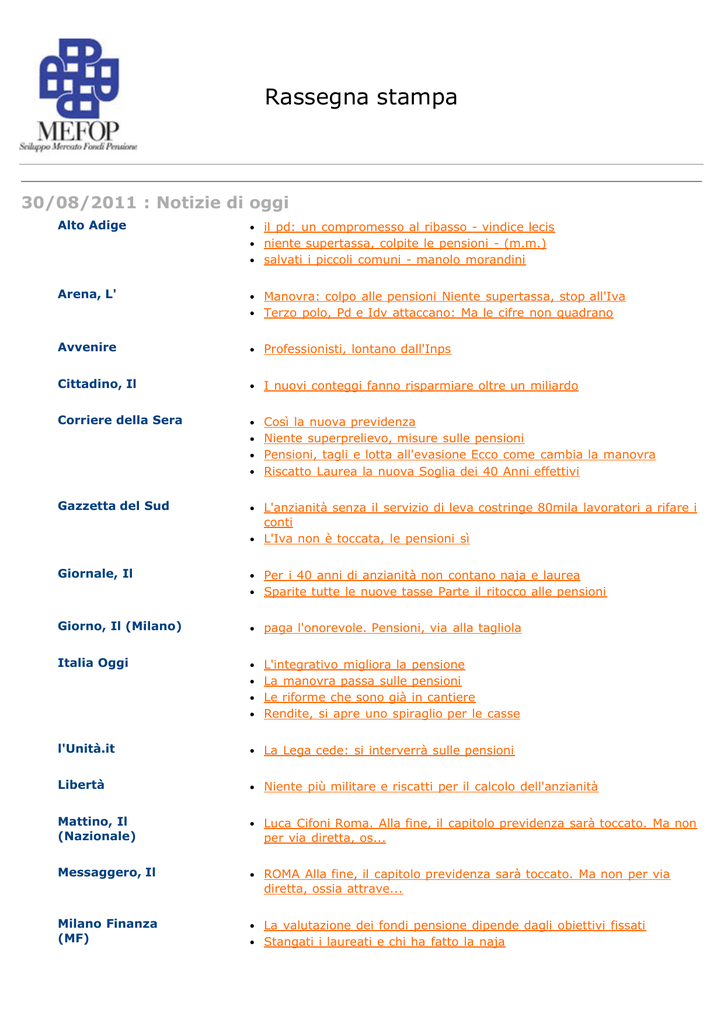 MEFOP
Sviluppo Mercato Fondi Pensione

Rassegna stampa

30/08/2011 : Notizie di oggi

Alto Adige
- il pd: un compromesso al ribasso - vindice lecis
- niente supertassa, colpite le pensioni - (m.m.)
- salvati i piccoli comuni - manolo morandini

Arena, L'
- Manovra: colpo alle pensioni Niente supertassa, stop all'Iva
- Terzo polo, Pd e Idv attaccano: Ma le cifre non quadrano

Avvenire
- Professionisti, lontano dall'Inps

Cittadino, Il
- I nuovi conteggi fanno risparmiare oltre un miliardo

Corriere della Sera
- Così la nuova previdenza
- Niente superprelievo, misure sulle pensioni
- Pensioni, tagli e lotta all'evasione Ecco come cambia la manovra
- Riscatto Laurea la nuova Soglia dei 40 Anni effettivi

Gazzetta del Sud
- L'anzianità senza il servizio di leva costringe 80mila lavoratori a rifare i conti
- L'Iva non è toccata, le pensioni sì

Giornale, Il
- Per i 40 anni di anzianità non contano naja e laurea
- Sparite tutte le nuove tasse Parte il ritocco alle pensioni

Giorno, Il (Milano)
- paga l'onorevole. Pensioni, via alla tagliola

Italia Oggi
- L'integrativo migliora la pensione
- La manovra passa sulle pensioni
- Le riforme che sono già in cantiere
- Rendite, si apre uno spiraglio per le casse

l'Unità.it
- La Lega cede: si interverrà sulle pensioni

Libertà
- Niente più militare e riscatti per il calcolo dell'anzianità

Mattino, Il (Nazionale)
- Luca Cifoni Roma. Alla fine, il capitolo previdenza sarà toccato. Ma non per via diretta, os...

Messaggero, Il
- ROMA Alla fine, il capitolo previdenza sarà toccato. Ma non per via diretta, ossia attrave...

Milano Finanza (MF)
- La valutazione dei fondi pensione dipende dagli obiettivi fissati
- Stangati i laureati e chi ha fatto la naja